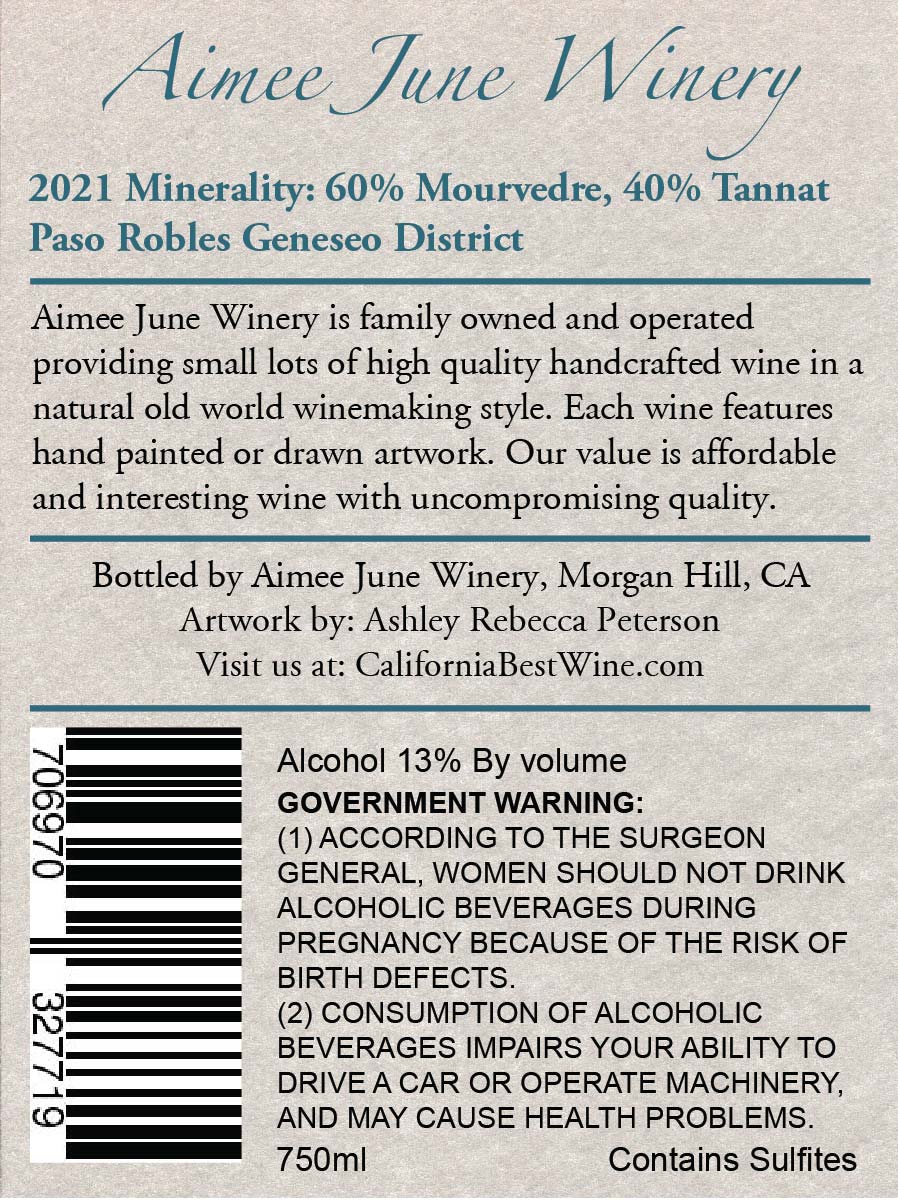 Aimee June Winery

2021 Minerality: 60% Mourvedre, 40% Tannat
Paso Robles Geneseo District

Aimee June Winery is family owned and operated providing small lots of high quality handcrafted wine in a natural old world winemaking style. Each wine features hand painted or drawn artwork. Our value is affordable and interesting wine with uncompromising quality.

Bottled by Aimee June Winery, Morgan Hill, CA
Artwork by: Ashley Rebecca Peterson
Visit us at: CaliforniaBestWine.com

706970 327719

Alcohol 13% By volume
GOVERNMENT WARNING:
(1) ACCORDING TO THE SURGEON GENERAL, WOMEN SHOULD NOT DRINK ALCOHOLIC BEVERAGES DURING PREGNANCY BECAUSE OF THE RISK OF BIRTH DEFECTS.
(2) CONSUMPTION OF ALCOHOLIC BEVERAGES IMPAIRS YOUR ABILITY TO DRIVE A CAR OR OPERATE MACHINERY, AND MAY CAUSE HEALTH PROBLEMS.
750ml Contains Sulfites